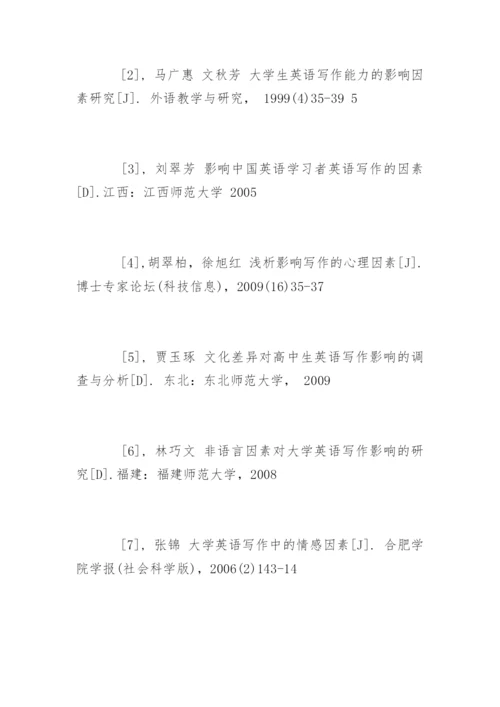 [2]，马广惠 文秋芳 大学生英语写作能力的影响因素研究[J]. 外语教学与研究， 1999(4)35-39 5

[3]，刘翠芳 影响中国英语学习者英语写作的因素[D].江西：江西师范大学 2005

[4]，胡翠柏，徐旭红 浅析影响写作的心理因素[J]. 博士专家论坛(科技信息)，2009(16)35-37

[5]，贾玉琢 文化差异对高中生英语写作影响的调查与分析[D]. 东北：东北师范大学， 2009

[6]，林巧文 非语言因素对大学英语写作影响的研究[D].福建：福建师范大学，2008

[7]，张锦 大学英语写作中的情感因素[J]. 合肥学院学报(社会科学版)，2006(2)143-14